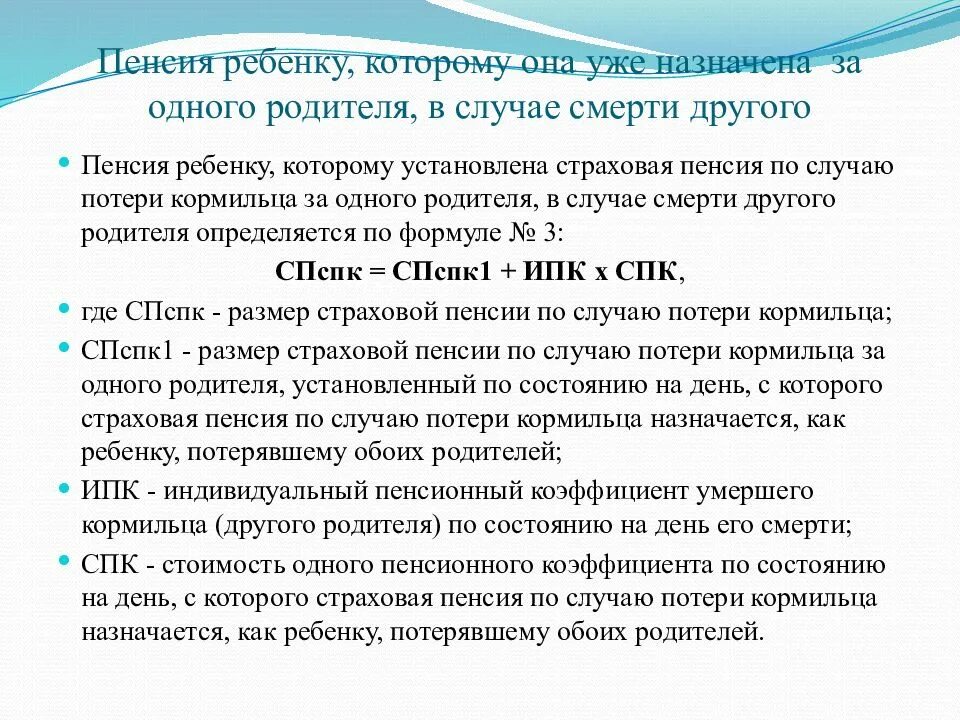 Пенсия ребенку, которому она уже назначена за одного родителя, в случае смерти другого

Пенсия ребенку, которому установлена страховая пенсия по случаю потери кормильца за одного родителя, в случае смерти другого родителя определяется по формуле № 3:

СПспк = СПспк1 + ИПК х СПК,

где СПспк - размер страховой пенсии по случаю потери кормильца;

СПспк1 - размер страховой пенсии по случаю потери кормильца за одного родителя, установленный по состоянию на день, с которого страховая пенсия по случаю потери кормильца назначается, как ребенку, потерявшему обоих родителей;

ИПК - индивидуальный пенсионный коэффициент умершего кормильца (другого родителя) по состоянию на день его смерти;

СПК - стоимость одного пенсионного коэффициента по состоянию на день, с которого страховая пенсия по случаю потери кормильца назначается, как ребенку, потерявшему обоих родителей.